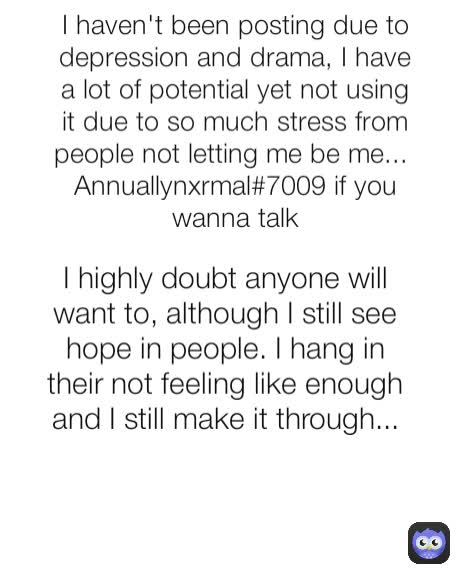 I haven't been posting due to depression and drama, I have a lot of potential yet not using it due to so much stress from people not letting me be me... Annuallynxrmal#7009 if you wanna talk

I highly doubt anyone will want to, although I still see hope in people. I hang in their not feeling like enough and I still make it through...